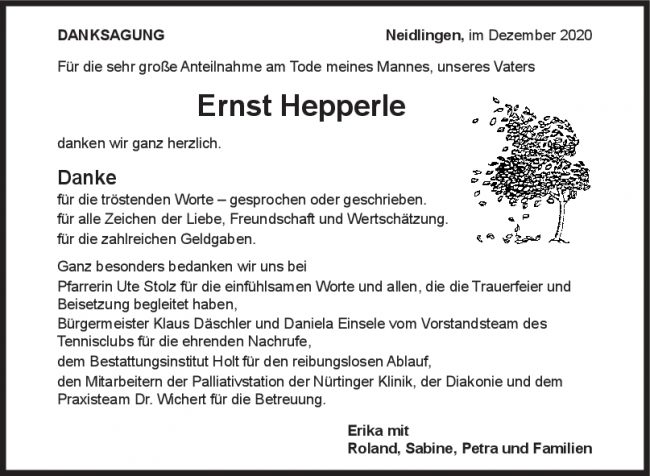 DANKSAGUNG

Neidlingen, im Dezember 2020

Für die sehr große Anteilnahme am Tode meines Mannes, unseres Vaters

Ernst Hepperle

danken wir ganz herzlich.

Danke
für die tröstenden Worte – gesprochen oder geschrieben.
für alle Zeichen der Liebe, Freundschaft und Wertschätzung.
für die zahlreichen Geldgaben.

Ganz besonders bedanken wir uns bei
Pfarrerin Ute Stolz für die einfühlsamen Worte und allen, die die Trauerfeier und Beisetzung begleitet haben,
Bürgermeister Klaus Däschler und Daniela Einsele vom Vorstandsteam des Tennisclubs für die ehrenden Nachrufe,
dem Bestattungsinstitut Holt für den reibungslosen Ablauf,
den Mitarbeitern der Palliativstation der Nürtinger Klinik, der Diakonie und dem Praxisteam Dr. Wichert für die Betreuung.

Erika mit
Roland, Sabine, Petra und Familien